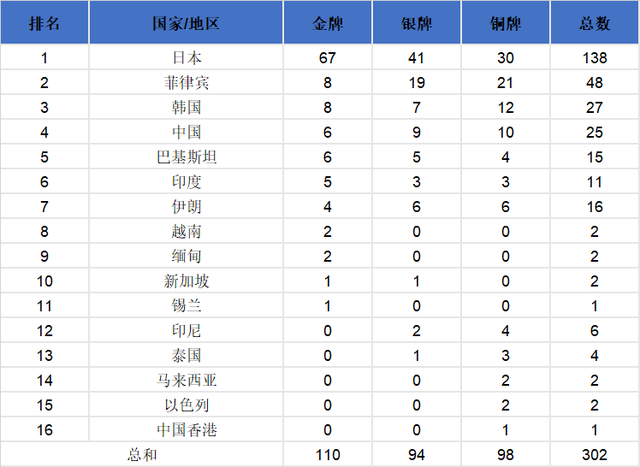 | 排名 | 国家/地区 | 金牌 | 银牌 | 铜牌 | 总数 |
|---|---|---|---|---|---|
| 1 | 日本 | 67 | 41 | 30 | 138 |
| 2 | 菲律宾 | 8 | 19 | 21 | 48 |
| 3 | 韩国 | 8 | 7 | 12 | 27 |
| 4 | 中国 | 6 | 9 | 10 | 25 |
| 5 | 巴基斯坦 | 6 | 5 | 4 | 15 |
| 6 | 印度 | 5 | 3 | 3 | 11 |
| 7 | 伊朗 | 4 | 6 | 6 | 16 |
| 8 | 越南 | 2 | 0 | 0 | 2 |
| 9 | 缅甸 | 2 | 0 | 0 | 2 |
| 10 | 新加坡 | 1 | 1 | 0 | 2 |
| 11 | 锡兰 | 1 | 0 | 0 | 1 |
| 12 | 印尼 | 0 | 2 | 4 | 6 |
| 13 | 泰国 | 0 | 1 | 3 | 4 |
| 14 | 马来西亚 | 0 | 0 | 2 | 2 |
| 15 | 以色列 | 0 | 0 | 2 | 2 |
| 16 | 中国香港 | 0 | 0 | 1 | 1 |
| 总和 | | 110 | 94 | 98 | 302 |